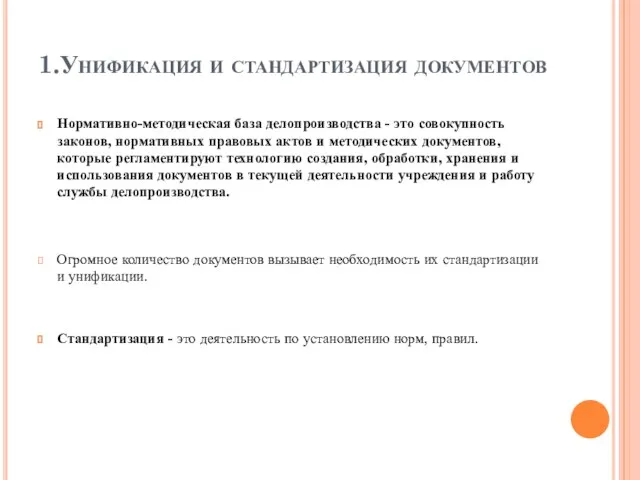 1.Унификация и стандартизация документов

Нормативно-методическая база делопроизводства - это совокупность законов, нормативных правовых актов и методических документов, которые регламентируют технологию создания, обработки, хранения и использования документов в текущей деятельности учреждения и работу службы делопроизводства.

Огромное количество документов вызывает необходимость их стандартизации и унификации.

Стандартизация - это деятельность по установлению норм, правил.